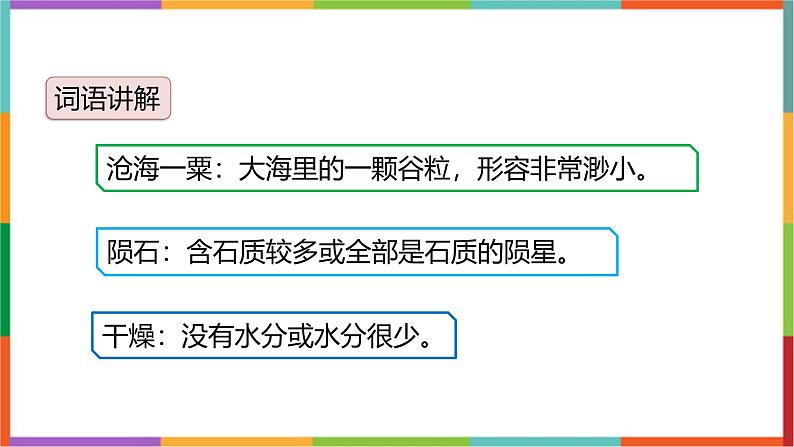 词语讲解

沧海一粟：大海里的一颗谷粒，形容非常渺小。

陨石：含石质较多或全部是石质的陨星。

干燥：没有水分或水分很少。